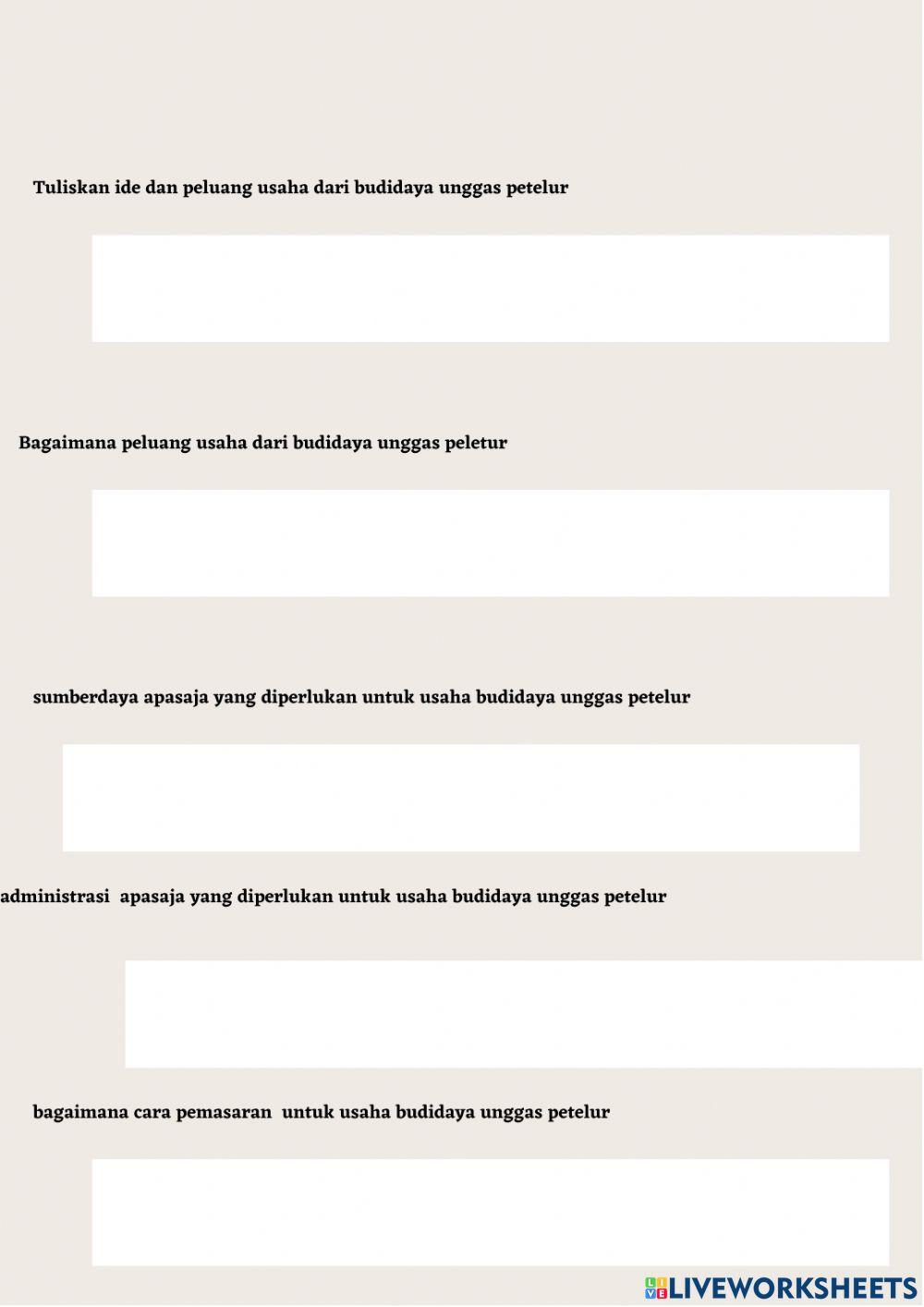 Tuliskan ide dan peluang usaha dari budidaya unggas petelur

Bagaimana peluang usaha dari budidaya unggas peletur

sumberdaya apasaja yang diperlukan untuk usaha budidaya unggas petelur

administrasi apasaja yang diperlukan untuk usaha budidaya unggas petelur

bagaimana cara pemasaran untuk usaha budidaya unggas petelur

LIVEWORKSHEETS